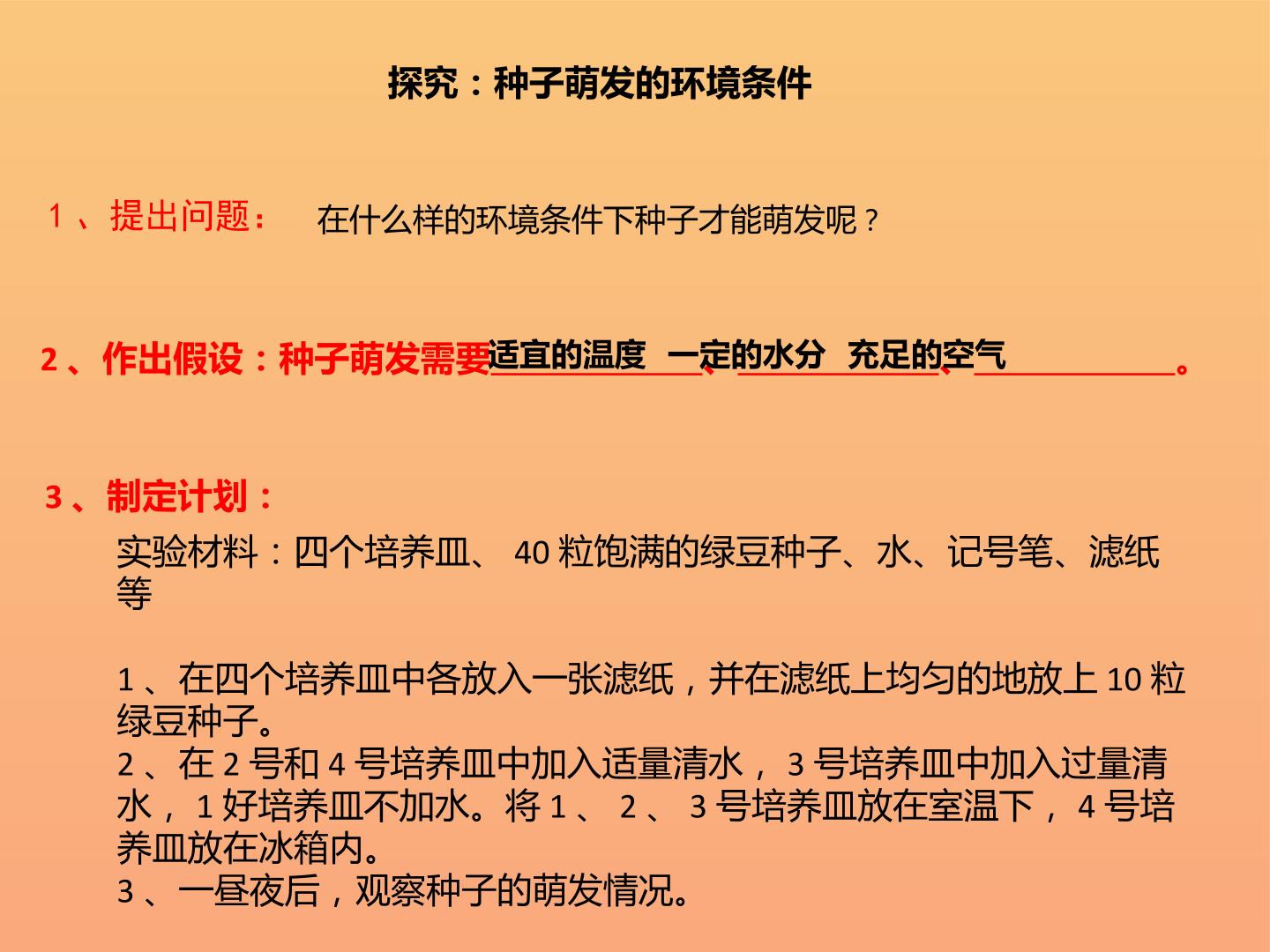 探究：种子萌发的环境条件

1、提出问题： 在什么样的环境条件下种子才能萌发呢？

2、作出假设：种子萌发需要适宜的温度、一定的水分、充足的空气。

3、制定计划：

实验材料：四个培养皿、40粒饱满的绿豆种子、水、记号笔、滤纸等

1、在四个培养皿中各放入一张滤纸，并在滤纸上均匀的地放上10粒绿豆种子。
2、在2号和4号培养皿中加入适量清水，3号培养皿中加入过量清水，1好培养皿不加水。将1、2、3号培养皿放在室温下，4号培养皿放在冰箱内。
3、一昼夜后，观察种子的萌发情况。